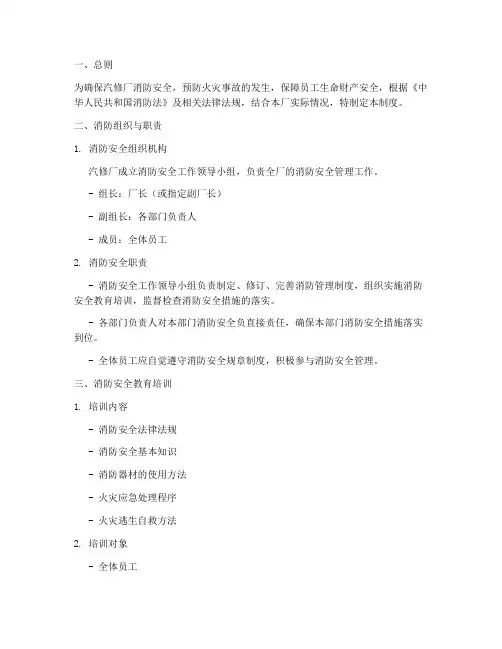 一、总则

为确保汽修厂消防安全，预防火灾事故的发生，保障员工生命财产安全，根据《中华人民共和国消防法》及相关法律法规，结合本厂实际情况，特制定本制度。

二、消防组织与职责

1. 消防安全组织机构

汽修厂成立消防安全工作领导小组，负责全厂的消防安全管理工作。

- 组长：厂长（或指定副厂长）

- 副组长：各部门负责人

- 成员：全体员工

2. 消防安全职责

- 消防安全工作领导小组负责制定、修订、完善消防管理制度，组织实施消防安全教育培训，监督检查消防安全措施的落实。

- 各部门负责人对本部门消防安全负直接责任，确保本部门消防安全措施落实到位。

- 全体员工应自觉遵守消防安全规章制度，积极参与消防安全管理。

三、消防安全教育培训

1. 培训内容

- 消防安全法律法规

- 消防安全基本知识

- 消防器材的使用方法

- 火灾应急处理程序

- 火灾逃生自救方法

2. 培训对象

- 全体员工